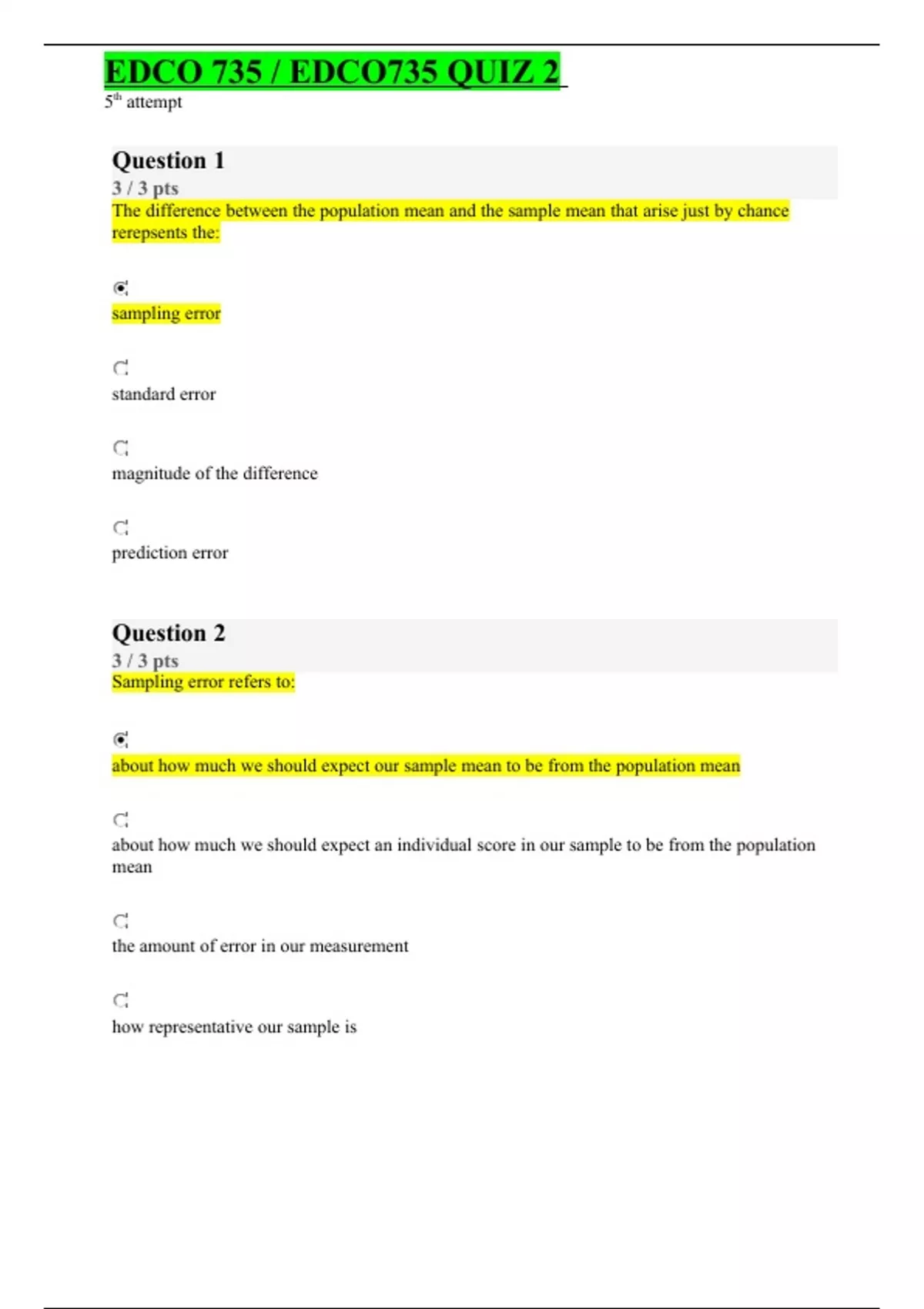 EDCO 735 / EDCO735 QUIZ 2
5th attempt

Question 1
3 / 3 pts
The difference between the population mean and the sample mean that arise just by chance rerepsents the:

sampling error

standard error

magnitude of the difference

prediction error

Question 2
3 / 3 pts
Sampling error refers to:

about how much we should expect our sample mean to be from the population mean

about how much we should expect an individual score in our sample to be from the population mean

the amount of error in our measurement

how representative our sample is